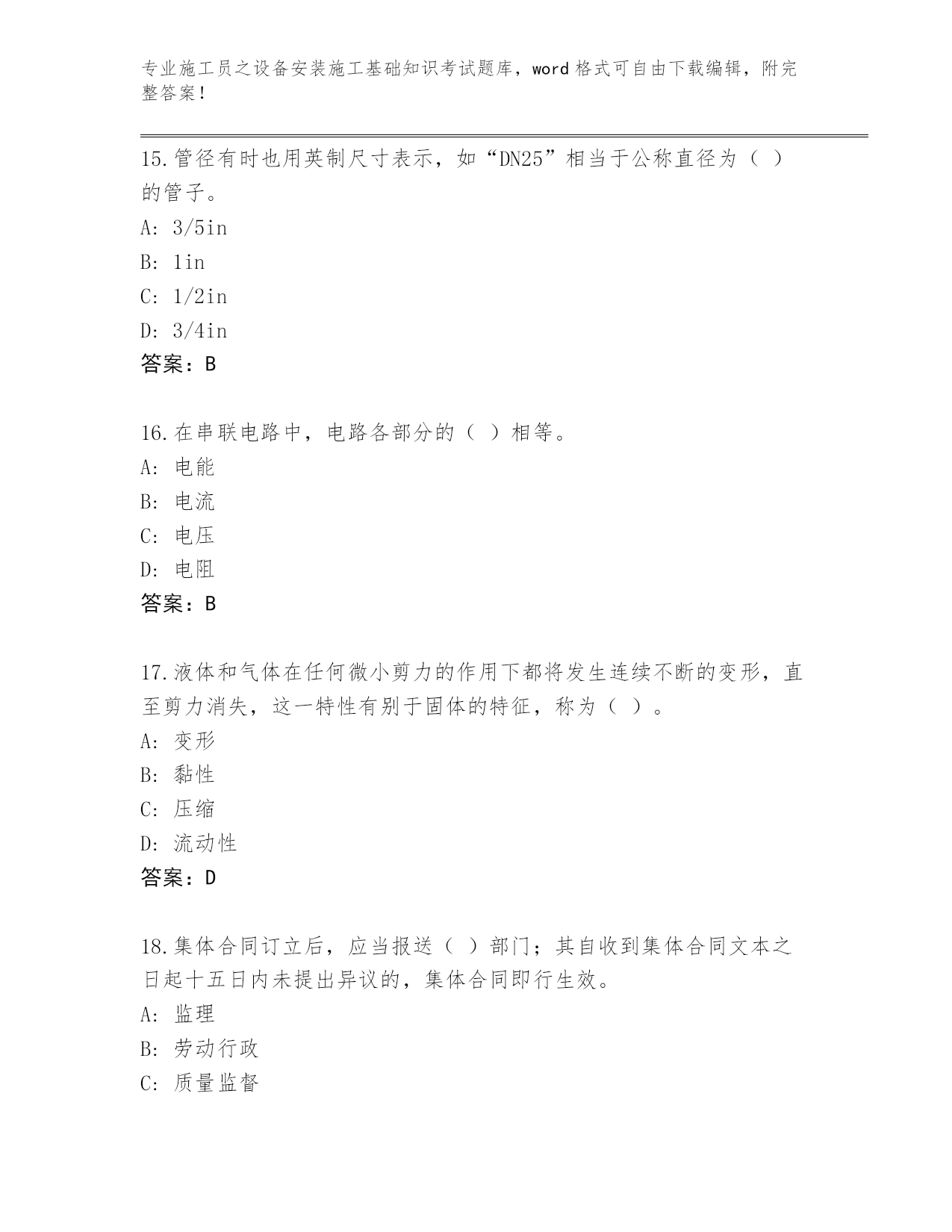 专业施工员之设备安装施工基础知识考试题库，word 格式可自由下载编辑，附完整答案！

15.管径有时也用英制尺寸表示，如“DN25”相当于公称直径为（ ）的管子。
A: 3/5in
B: 1in
C: 1/2in
D: 3/4in
答案：B

16.在串联电路中，电路各部分的（ ）相等。
A: 电能
B: 电流
C: 电压
D: 电阻
答案：B

17.液体和气体在任何微小剪力的作用下都将发生连续不断的变形，直至剪力消失，这一特性有别于固体的特征，称为（ ）。
A: 变形
B: 黏性
C: 压缩
D: 流动性
答案：D

18.集体合同订立后，应当报送（ ）部门；其自收到集体合同文本之日起十五日内未提出异议的，集体合同即行生效。
A: 监理
B: 劳动行政
C: 质量监督